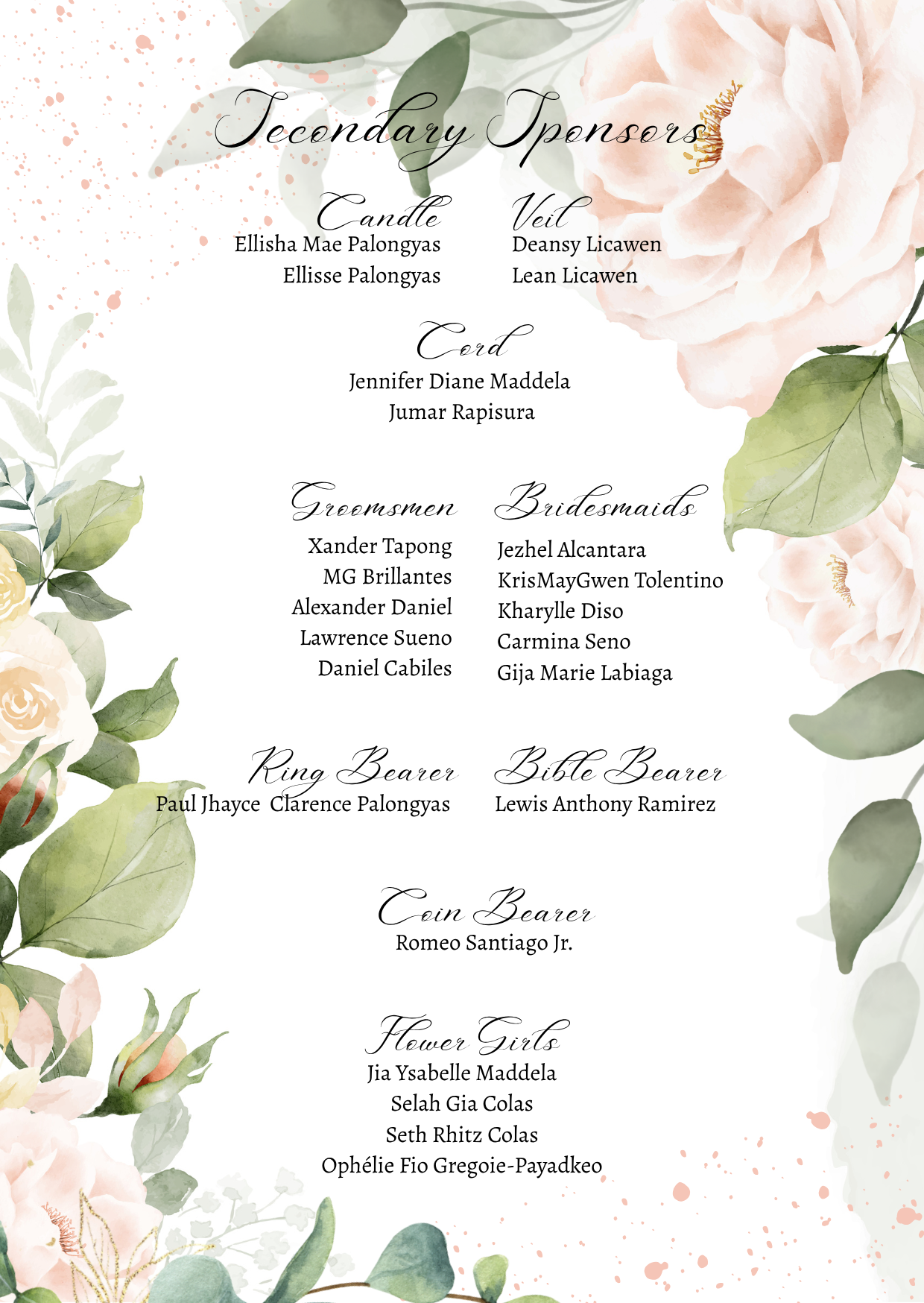 Secondary Sponsors

Candle
Ellisha Mae Palongyas
Ellisse Palongyas

Veil
Deansy Licawen
Lean Licawen

Cord
Jennifer Diane Maddela
Jumar Rapisura

Groomsmen
Xander Tapong
MG Brillantes
Alexander Daniel
Lawrence Sueno
Daniel Cabiles

Bridesmaids
Jezhel Alcantara
KrisMayGwen Tolentino
Kharylle Diso
Carmina Seno
Gija Marie Labiaga

Ring Bearer
Paul Jhayce Clarence Palongyas

Bible Bearer
Lewis Anthony Ramirez

Coin Bearer
Romeo Santiago Jr.

Flower Girls
Jia Ysabelle Maddela
Selah Gia Colas
Seth Rhitz Colas
Ophélie Fio Gregoie-Payadkeo